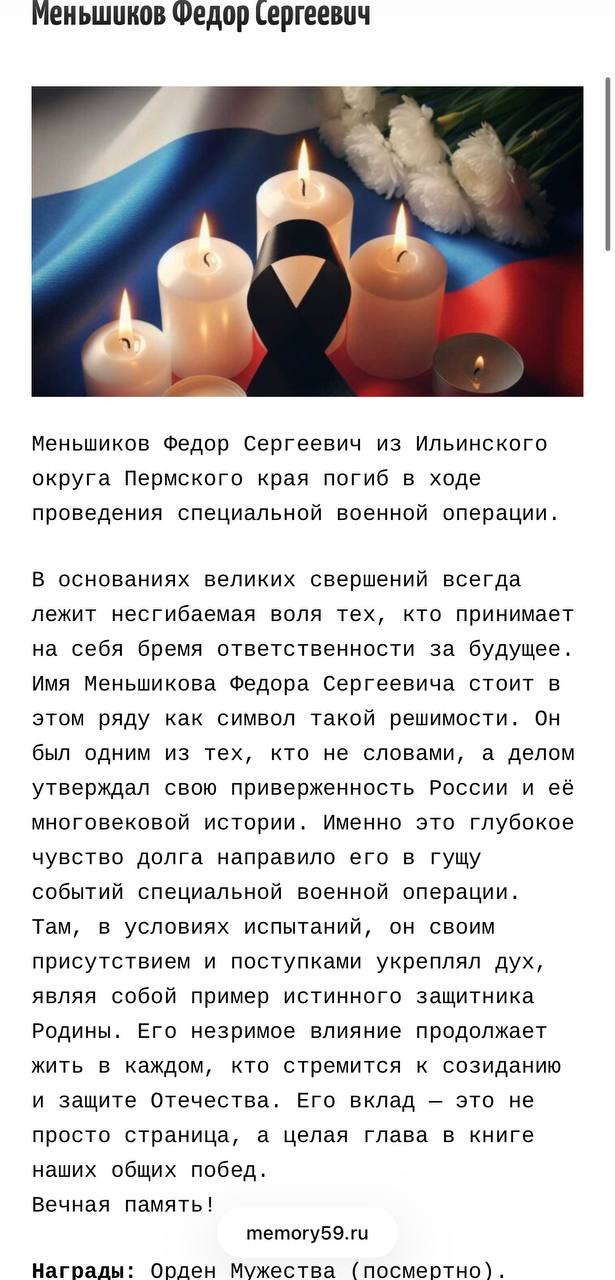 Меньшиков Федор Сергеевич

Меньшиков Федор Сергеевич из Ильинского округа Пермского края погиб в ходе проведения специальной военной операции.

В основаниях великих свершений всегда лежит несгибаемая воля тех, кто принимает на себя бремя ответственности за будущее. Имя Меньшикова Федора Сергеевича стоит в этом ряду как символ такой решимости. Он был одним из тех, кто не словами, а делом утверждал свою приверженность России и её многовековой истории. Именно это глубокое чувство долга направило его в гущу событий специальной военной операции. Там, в условиях испытаний, он своим присутствием и поступками укреплял дух, являя собой пример истинного защитника Родины. Его незримое влияние продолжает жить в каждом, кто стремится к созиданию и защите Отечества. Его вклад — это не просто страница, а целая глава в книге наших общих побед.
Вечная память!

memory59.ru

Награды: Орден Мужества (посмертно).